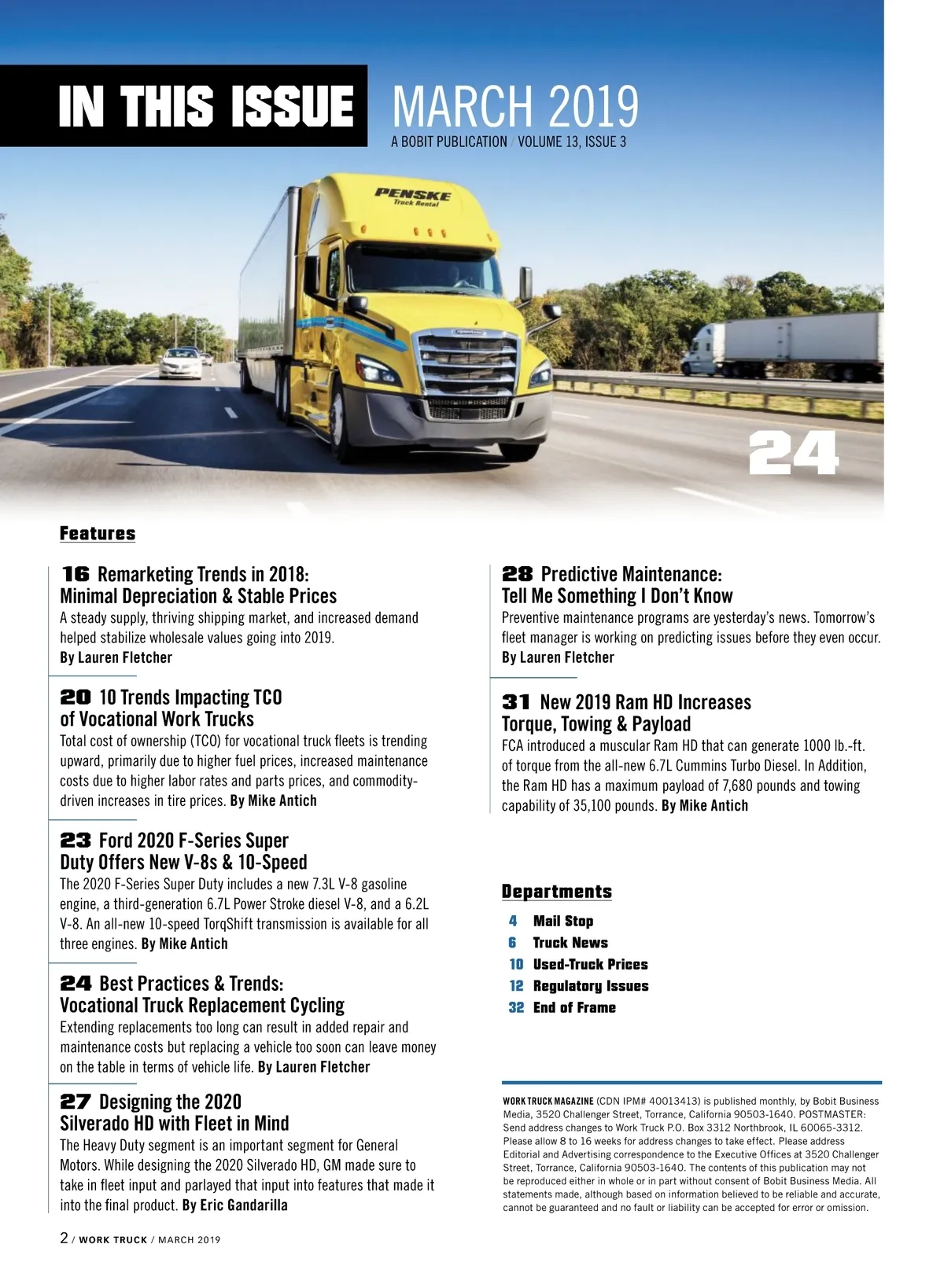 IN THIS ISSUE MARCH 2019
A BOBIT PUBLICATION / VOLUME 13, ISSUE 3

PENSKE
Truck Rental

24

Features

16 Remarketing Trends in 2018: Minimal Depreciation & Stable Prices
A steady supply, thriving shipping market, and increased demand helped stabilize wholesale values going into 2019.
By Lauren Fletcher

20 10 Trends Impacting TCO of Vocational Work Trucks
Total cost of ownership (TCO) for vocational truck fleets is trending upward, primarily due to higher fuel prices, increased maintenance costs due to higher labor rates and parts prices, and commodity-driven increases in tire prices. By Mike Antich

23 Ford 2020 F-Series Super Duty Offers New V-8s & 10-Speed
The 2020 F-Series Super Duty includes a new 7.3L V-8 gasoline engine, a third-generation 6.7L Power Stroke diesel V-8, and a 6.2L V-8. An all-new 10-speed TorqShift transmission is available for all three engines. By Mike Antich

24 Best Practices & Trends: Vocational Truck Replacement Cycling
Extending replacements too long can result in added repair and maintenance costs but replacing a vehicle too soon can leave money on the table in terms of vehicle life. By Lauren Fletcher

27 Designing the 2020 Silverado HD with Fleet in Mind
The Heavy Duty segment is an important segment for General Motors. While designing the 2020 Silverado HD, GM made sure to take in fleet input and parlayed that input into features that made it into the final product. By Eric Gandarilla

28 Predictive Maintenance: Tell Me Something I Don't Know
Preventive maintenance programs are yesterday's news. Tomorrow's fleet manager is working on predicting issues before they even occur.
By Lauren Fletcher

31 New 2019 Ram HD Increases Torque, Towing & Payload
FCA introduced a muscular Ram HD that can generate 1000 lb.-ft. of torque from the all-new 6.7L Cummins Turbo Diesel. In Addition, the Ram HD has a maximum payload of 7,680 pounds and towing capability of 35,100 pounds. By Mike Antich

Departments
4 Mail Stop
6 Truck News
10 Used-Truck Prices
12 Regulatory Issues
32 End of Frame

WORK TRUCK MAGAZINE (CDN IPM# 40013413) is published monthly, by Bobit Business Media, 3520 Challenger Street, Torrance, California 90503-1640. POSTMASTER: Send address changes to Work Truck P.O. Box 3312 Northbrook, IL 60065-3312. Please allow 8 to 16 weeks for address changes to take effect. Please address Editorial and Advertising correspondence to the Executive Offices at 3520 Challenger Street, Torrance, California 90503-1640. The contents of this publication may not be reproduced either in whole or in part without consent of Bobit Business Media. All statements made, although based on information believed to be reliable and accurate, cannot be guaranteed and no fault or liability can be accepted for error or omission.

2 / WORK TRUCK / MARCH 2019